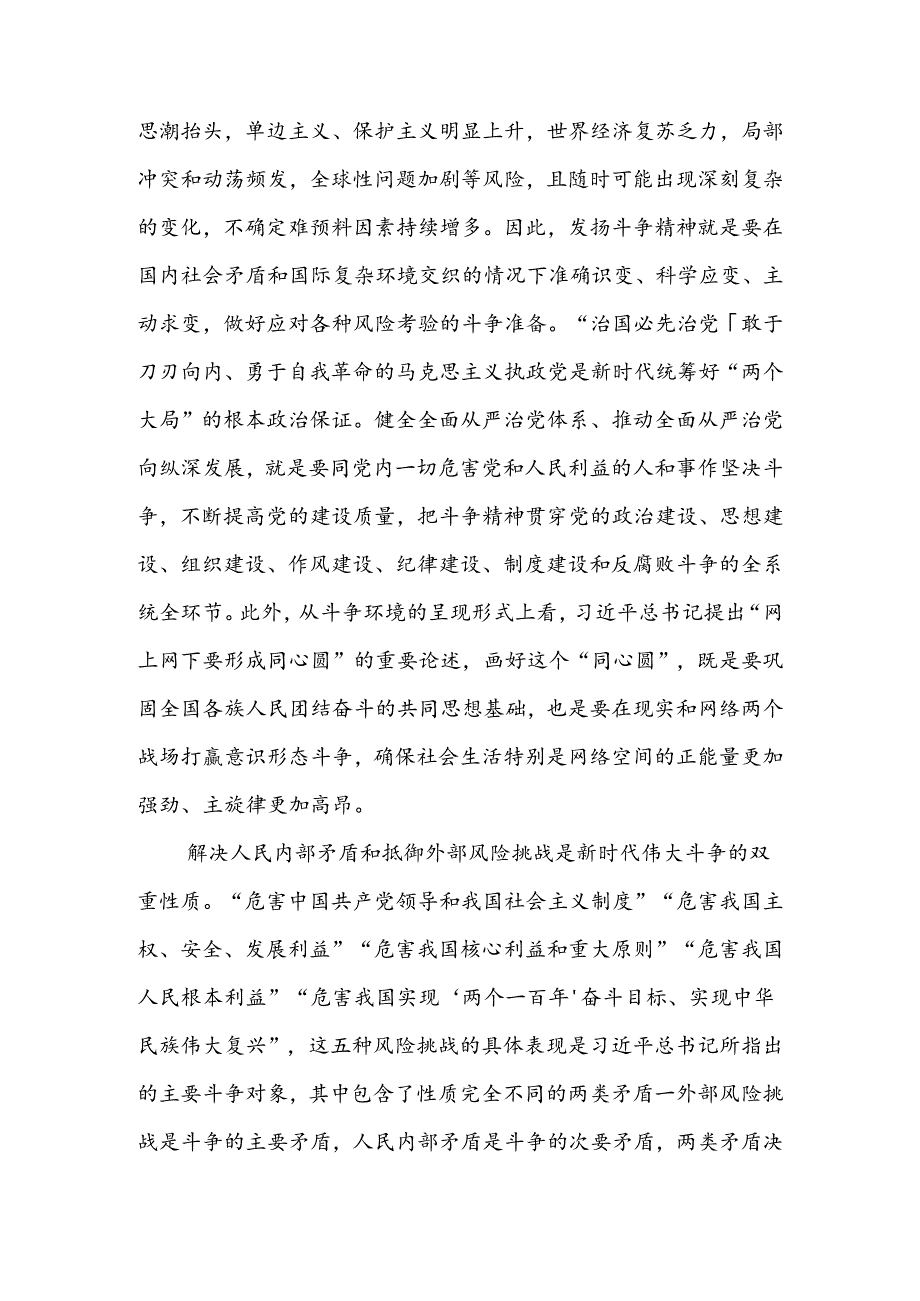 思潮抬头，单边主义、保护主义明显上升，世界经济复苏乏力，局部冲突和动荡频发，全球性问题加剧等风险，且随时可能出现深刻复杂的变化，不确定难预料因素持续增多。因此，发扬斗争精神就是要在国内社会矛盾和国际复杂环境交织的情况下准确识变、科学应变、主动求变，做好应对各种风险考验的斗争准备。“治国必先治党「敢于刀刃向内、勇于自我革命的马克思主义执政党是新时代统筹好“两个大局”的根本政治保证。健全全面从严治党体系、推动全面从严治党向纵深发展，就是要同党内一切危害党和人民利益的人和事作坚决斗争，不断提高党的建设质量，把斗争精神贯穿党的政治建设、思想建设、组织建设、作风建设、纪律建设、制度建设和反腐败斗争的全系统全环节。此外，从斗争环境的呈现形式上看，习近平总书记提出“网上网下要形成同心圆”的重要论述，画好这个“同心圆”，既是要巩固全国各族人民团结奋斗的共同思想基础，也是要在现实和网络两个战场打赢意识形态斗争，确保社会生活特别是网络空间的正能量更加强劲、主旋律更加高昂。

解决人民内部矛盾和抵御外部风险挑战是新时代伟大斗争的双重性质。“危害中国共产党领导和我国社会主义制度”“危害我国主权、安全、发展利益”“危害我国核心利益和重大原则”“危害我国人民根本利益”“危害我国实现‘两个一百年'奋斗目标、实现中华民族伟大复兴”，这五种风险挑战的具体表现是习近平总书记所指出的主要斗争对象，其中包含了性质完全不同的两类矛盾一外部风险挑战是斗争的主要矛盾，人民内部矛盾是斗争的次要矛盾，两类矛盾决